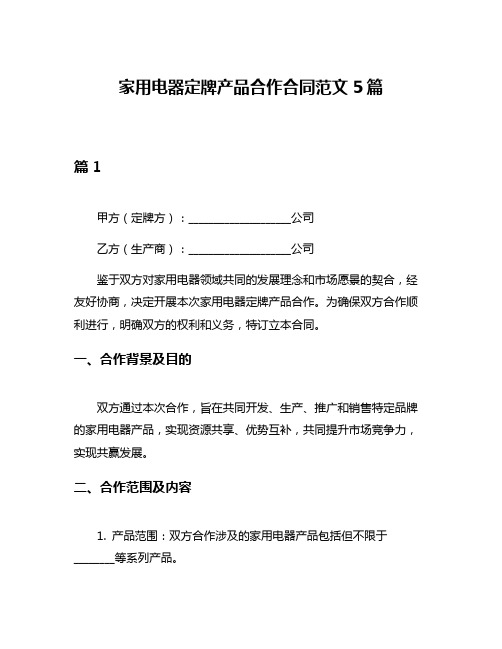 家用电器定牌产品合作合同范文 5 篇

篇 1

甲方（定牌方）：__________________公司

乙方（生产商）：__________________公司

鉴于双方对家用电器领域共同的发展理念和市场愿景的契合，经友好协商，决定开展本次家用电器定牌产品合作。为确保双方合作顺利进行，明确双方的权利和义务，特订立本合同。

一、合作背景及目的

双方通过本次合作，旨在共同开发、生产、推广和销售特定品牌的家用电器产品，实现资源共享、优势互补，共同提升市场竞争力，实现共赢发展。

二、合作范围及内容

1. 产品范围：双方合作涉及的家用电器产品包括但不限于_______等系列产品。